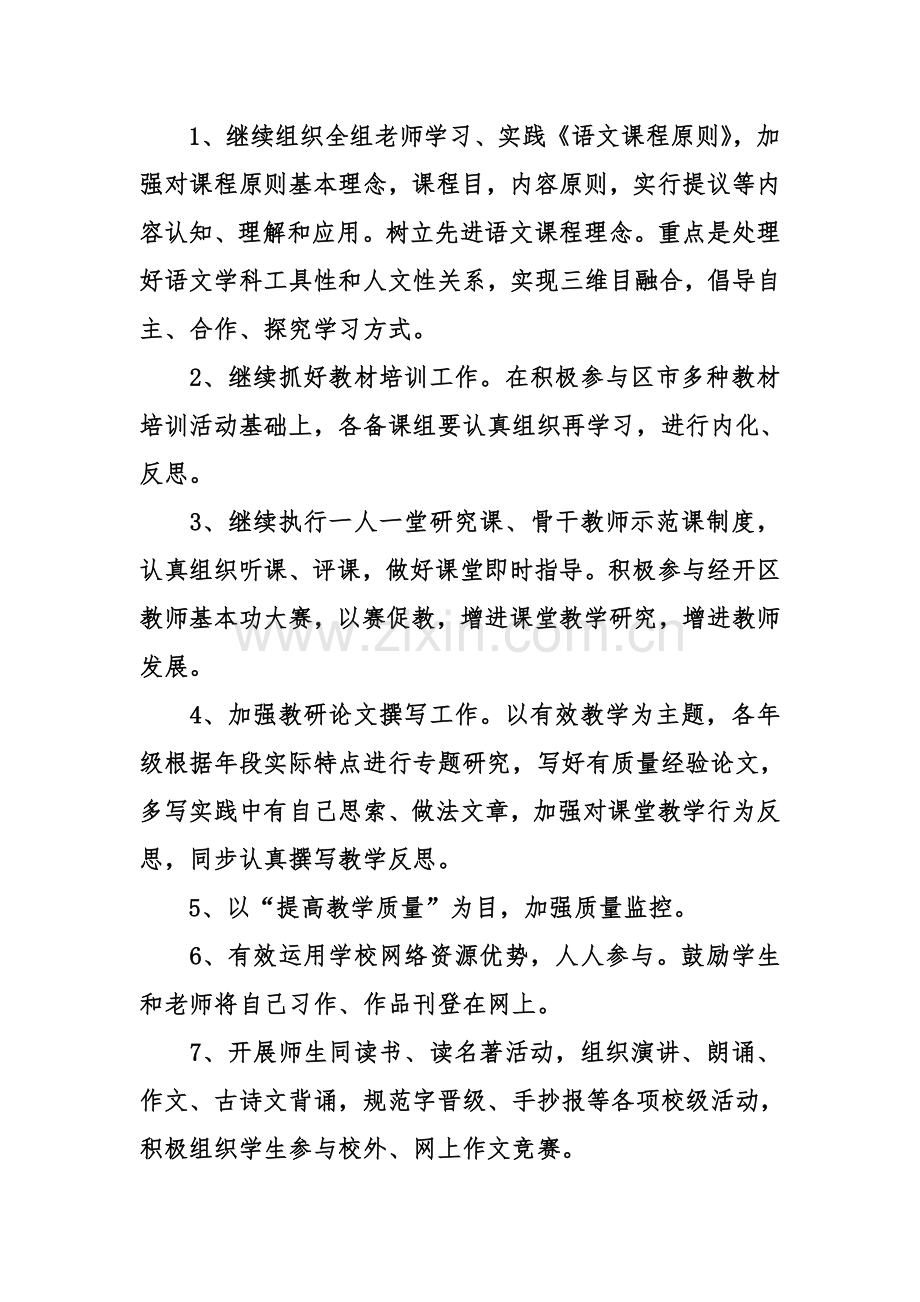 1、继续组织全组老师学习、实践《语文课程原则》，加强对课程原则基本理念，课程目，内容原则，实行提议等内容认知、理解和应用。树立先进语文课程理念。重点是处理好语文学科工具性和人文性关系，实现三维目融合，倡导自主、合作、探究学习方式。

2、继续抓好教材培训工作。在积极参与区市多种教材培训活动基础上，各备课组要认真组织再学习，进行内化、反思。

3、继续执行一人一堂研究课、骨干教师示范课制度，认真组织听课、评课，做好课堂即时指导。积极参与经开区教师基本功大赛，以赛促教，增进课堂教学研究，增进教师发展。

4、加强教研论文撰写工作。以有效教学为主题，各年级根据年段实际特点进行专题研究，写好有质量经验论文，多写实践中有自己思索、做法文章，加强对课堂教学行为反思，同步认真撰写教学反思。

5、以“提高教学质量”为目，加强质量监控。

6、有效运用学校网络资源优势，人人参与。鼓励学生和老师将自己习作、作品刊登在网上。

7、开展师生同读书、读名著活动，组织演讲、朗诵、作文、古诗文背诵，规范字晋级、手抄报等各项校级活动，积极组织学生参与校外、网上作文竞赛。

www.zixin.com.cn